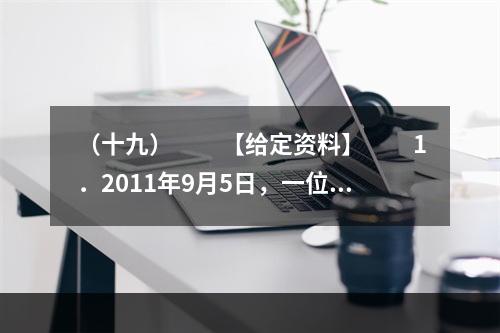 （十九）　　【给定资料】　　1．2011年9月5日，一位…